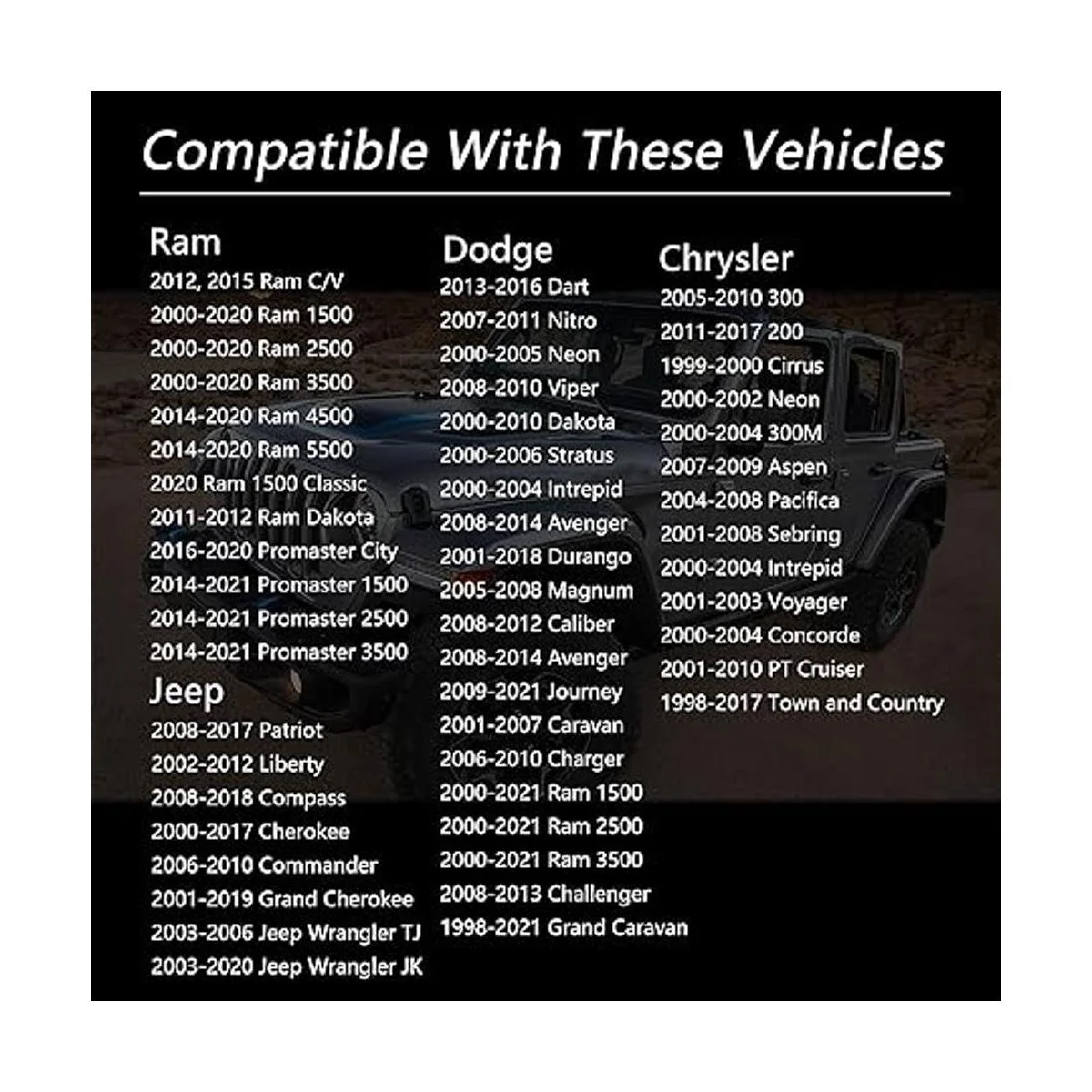 Compatible With These Vehicles

Ram
2012, 2015 Ram C/V
2000-2020 Ram 1500
2000-2020 Ram 2500
2000-2020 Ram 3500
2014-2020 Ram 4500
2014-2020 Ram 5500
2020 Ram 1500 Classic
2011-2012 Ram Dakota
2016-2020 Promaster City
2014-2021 Promaster 1500
2014-2021 Promaster 2500
2014-2021 Promaster 3500

Jeep
2008-2017 Patriot
2002-2012 Liberty
2008-2018 Compass
2000-2017 Cherokee
2006-2010 Commander
2001-2019 Grand Cherokee
2003-2006 Jeep Wrangler TJ
2003-2020 Jeep Wrangler JK

Dodge
2013-2016 Dart
2007-2011 Nitro
2000-2005 Neon
2008-2010 Viper
2000-2010 Dakota
2000-2006 Stratus
2000-2004 Intrepid
2008-2014 Avenger
2001-2018 Durango
2005-2008 Magnum
2008-2012 Caliber
2008-2014 Avenger
2009-2021 Journey
2001-2007 Caravan
2006-2010 Charger
2000-2021 Ram 1500
2000-2021 Ram 2500
2000-2021 Ram 3500
2008-2013 Challenger
1998-2021 Grand Caravan

Chrysler
2005-2010 300
2011-2017 200
1999-2000 Cirrus
2000-2002 Neon
2000-2004 300M
2007-2009 Aspen
2004-2008 Pacifica
2001-2008 Sebring
2000-2004 Intrepid
2001-2003 Voyager
2000-2004 Concorde
2001-2010 PT Cruiser
1998-2017 Town and Country